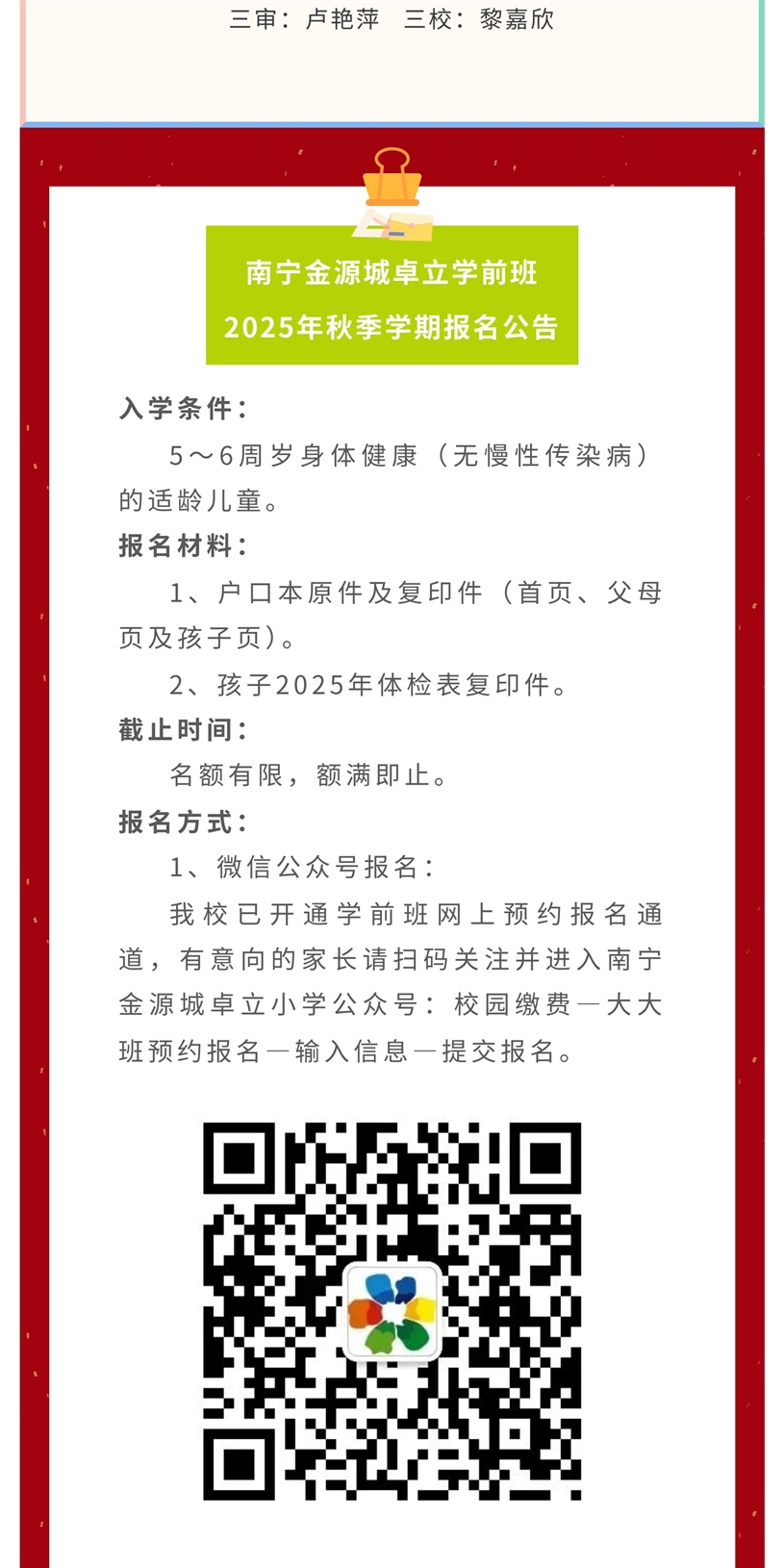 三审：卢艳萍　三校：黎嘉欣

南宁金源城卓立学前班
2025年秋季学期报名公告

入学条件：

5～6周岁身体健康（无慢性传染病）的适龄儿童。

报名材料：

1、户口本原件及复印件（首页、父母页及孩子页）。

2、孩子2025年体检表复印件。

截止时间：

名额有限，额满即止。

报名方式：

1、微信公众号报名：

我校已开通学前班网上预约报名通道，有意向的家长请扫码关注并进入南宁金源城卓立小学公众号：校园缴费—大大班预约报名—输入信息—提交报名。